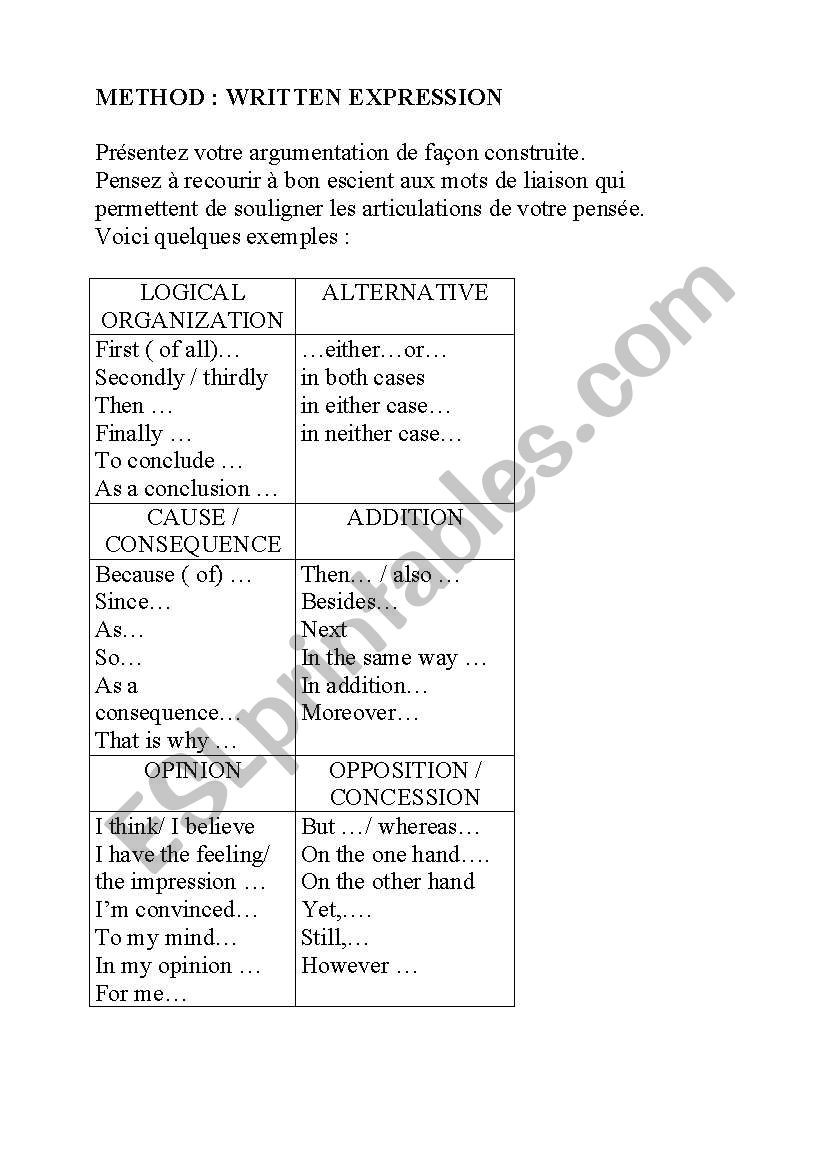 METHOD : WRITTEN EXPRESSION

Présentez votre argumentation de façon construite. Pensez à recourir à bon escient aux mots de liaison qui permettent de souligner les articulations de votre pensée. Voici quelques exemples :

| LOGICAL ORGANIZATION | ALTERNATIVE |
|---|---|
| First ( of all)… Secondly / thirdly Then … Finally … To conclude … As a conclusion … | …either…or… in both cases in either case… in neither case… |
| CAUSE / CONSEQUENCE | ADDITION |
| Because ( of) … Since… As… So… As a consequence… That is why … | Then… / also … Besides… Next In the same way … In addition… Moreover… |
| OPINION | OPPOSITION / CONCESSION |
| I think/ I believe I have the feeling/ the impression … I'm convinced… To my mind… In my opinion … For me… | But …/ whereas… On the one hand…. On the other hand Yet,…. Still,… However … |

ESLprintables.com